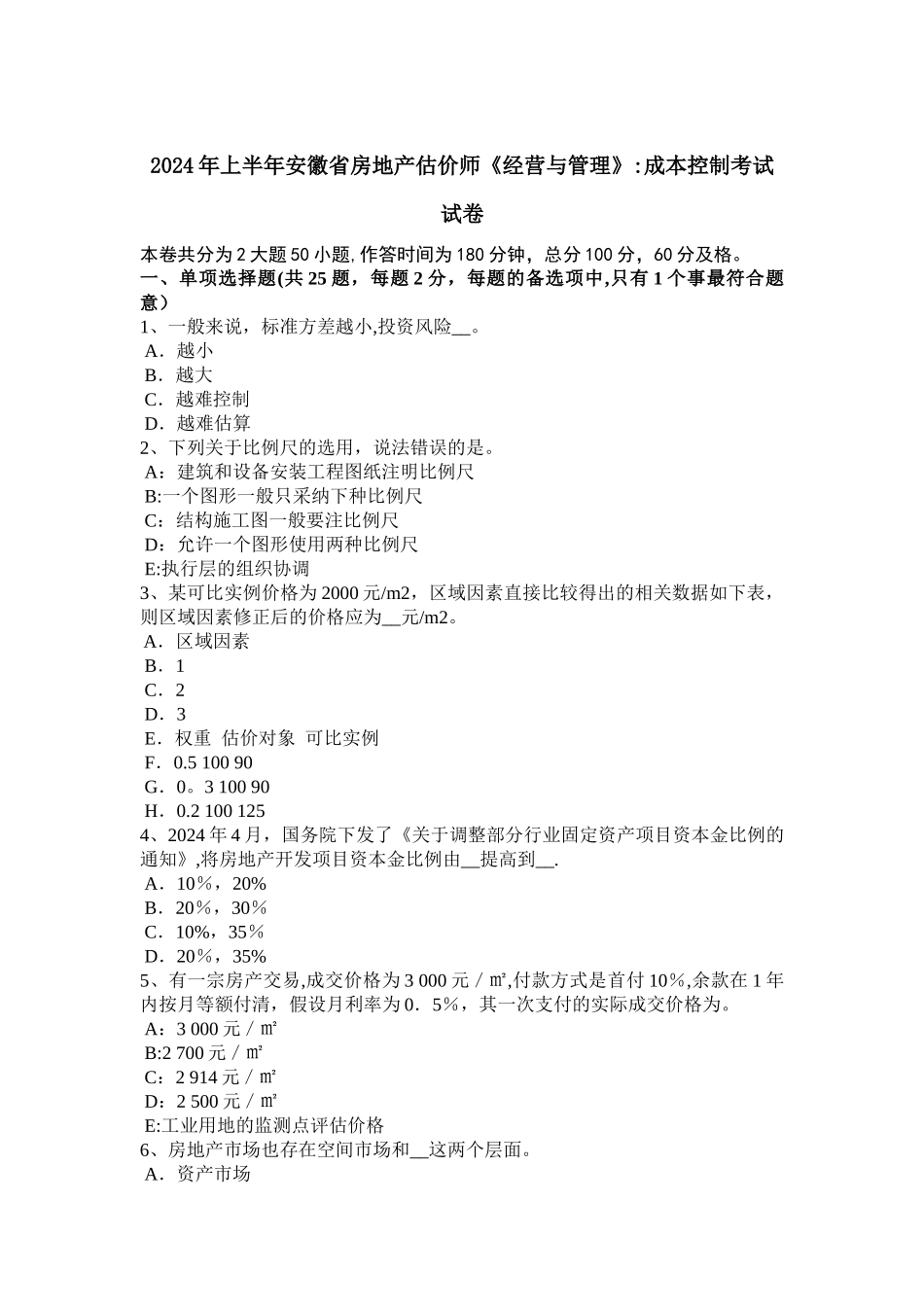 2024年上半年安徽省房地产估价师《经营与管理》:成本控制考试试卷

本卷共分为2大题50小题,作答时间为180分钟，总分100分，60分及格。
一、单项选择题(共25题，每题2分，每题的备选项中,只有1个事最符合题意)
1、一般来说，标准方差越小,投资风险__。
A．越小
B．越大
C．越难控制
D．越难估算
2、下列关于比例尺的选用，说法错误的是。
A：建筑和设备安装工程图纸注明比例尺
B:一个图形一般只采纳下种比例尺
C：结构施工图一般要注比例尺
D：允许一个图形使用两种比例尺
E:执行层的组织协调
3、某可比实例价格为2000元/m2，区域因素直接比较得出的相关数据如下表，则区域因素修正后的价格应为__元/m2。
A．区域因素
B．1
C．2
D．3
E．权重 估价对象 可比实例
F．0.5 100 90
G．0。3 100 90
H．0.2 100 125
4、2024年4月，国务院下发了《关于调整部分行业固定资产项目资本金比例的通知》,将房地产开发项目资本金比例由__提高到__.
A．10％，20%
B．20％，30％
C．10%，35％
D．20％，35%
5、有一宗房产交易,成交价格为3 000元／㎡,付款方式是首付10％,余款在1年内按月等额付清，假设月利率为0．5％，其一次支付的实际成交价格为。
A：3 000元／㎡
B:2 700元／㎡
C：2 914元／㎡
D：2 500元／㎡
E:工业用地的监测点评估价格
6、房地产市场也存在空间市场和__这两个层面。
A．资产市场